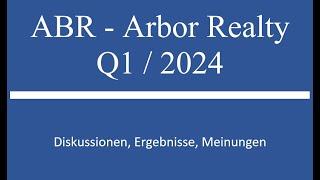 ABR - Arbor Realty
Q1 / 2024

Diskussionen, Ergebnisse, Meinungen